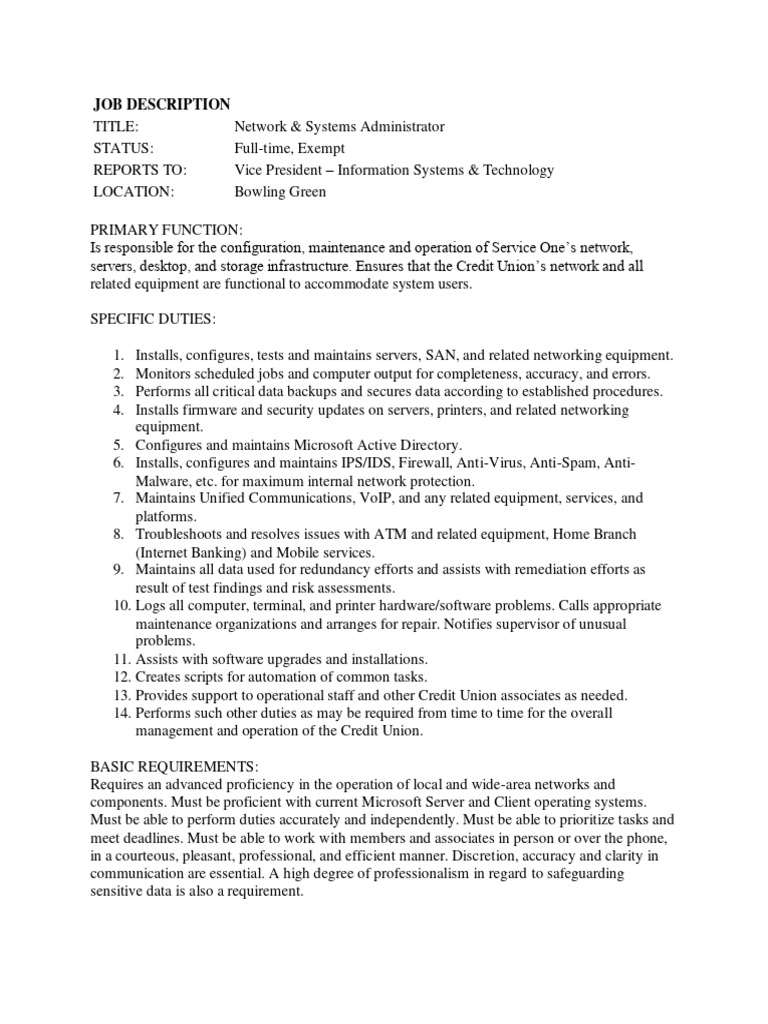 JOB DESCRIPTION

TITLE: Network & Systems Administrator
STATUS: Full-time, Exempt
REPORTS TO: Vice President – Information Systems & Technology
LOCATION: Bowling Green

PRIMARY FUNCTION:
Is responsible for the configuration, maintenance and operation of Service One's network, servers, desktop, and storage infrastructure. Ensures that the Credit Union's network and all related equipment are functional to accommodate system users.

SPECIFIC DUTIES:

1. Installs, configures, tests and maintains servers, SAN, and related networking equipment.
2. Monitors scheduled jobs and computer output for completeness, accuracy, and errors.
3. Performs all critical data backups and secures data according to established procedures.
4. Installs firmware and security updates on servers, printers, and related networking equipment.
5. Configures and maintains Microsoft Active Directory.
6. Installs, configures and maintains IPS/IDS, Firewall, Anti-Virus, Anti-Spam, Anti-Malware, etc. for maximum internal network protection.
7. Maintains Unified Communications, VoIP, and any related equipment, services, and platforms.
8. Troubleshoots and resolves issues with ATM and related equipment, Home Branch (Internet Banking) and Mobile services.
9. Maintains all data used for redundancy efforts and assists with remediation efforts as result of test findings and risk assessments.
10. Logs all computer, terminal, and printer hardware/software problems. Calls appropriate maintenance organizations and arranges for repair. Notifies supervisor of unusual problems.
11. Assists with software upgrades and installations.
12. Creates scripts for automation of common tasks.
13. Provides support to operational staff and other Credit Union associates as needed.
14. Performs such other duties as may be required from time to time for the overall management and operation of the Credit Union.

BASIC REQUIREMENTS:
Requires an advanced proficiency in the operation of local and wide-area networks and components. Must be proficient with current Microsoft Server and Client operating systems. Must be able to perform duties accurately and independently. Must be able to prioritize tasks and meet deadlines. Must be able to work with members and associates in person or over the phone, in a courteous, pleasant, professional, and efficient manner. Discretion, accuracy and clarity in communication are essential. A high degree of professionalism in regard to safeguarding sensitive data is also a requirement.